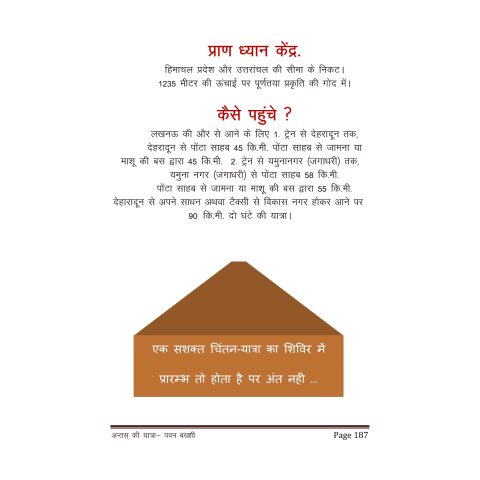 प्राण ध्यान केंद्र.

हिमाचल प्रदेश और उत्तरांचल की सीमा के निकट।
1235 मीटर की ऊंचाई पर पूर्णतया प्रकृति की गोद में।

कैसे पहुंचे ?

लखनऊ की और से आने के लिए 1. ट्रेन से देहरादून तक, देहरादून से पोंटा साहब 45 कि.मी. पोंटा साहब से जामना या माशू की बस द्वारा 45 कि.मी. 2. ट्रेन से यमुनानगर (जगाधरी) तक, यमुना नगर (जगाधरी) से पोंटा साहब 58 कि.मी. पोंटा साहब से जामना या माशू की बस द्वारा 55 कि.मी. देहारादून से अपने साधन अथवा टैक्सी से विकास नगर होकर आने पर 90 कि.मी. दो घंटे की यात्रा।

एक सशक्त चिंतन-यात्रा का शिविर में

प्रारम्भ तो होता है पर अंत नही ...

अन्तस् की यात्रा– पवन बख्शी

Page 187